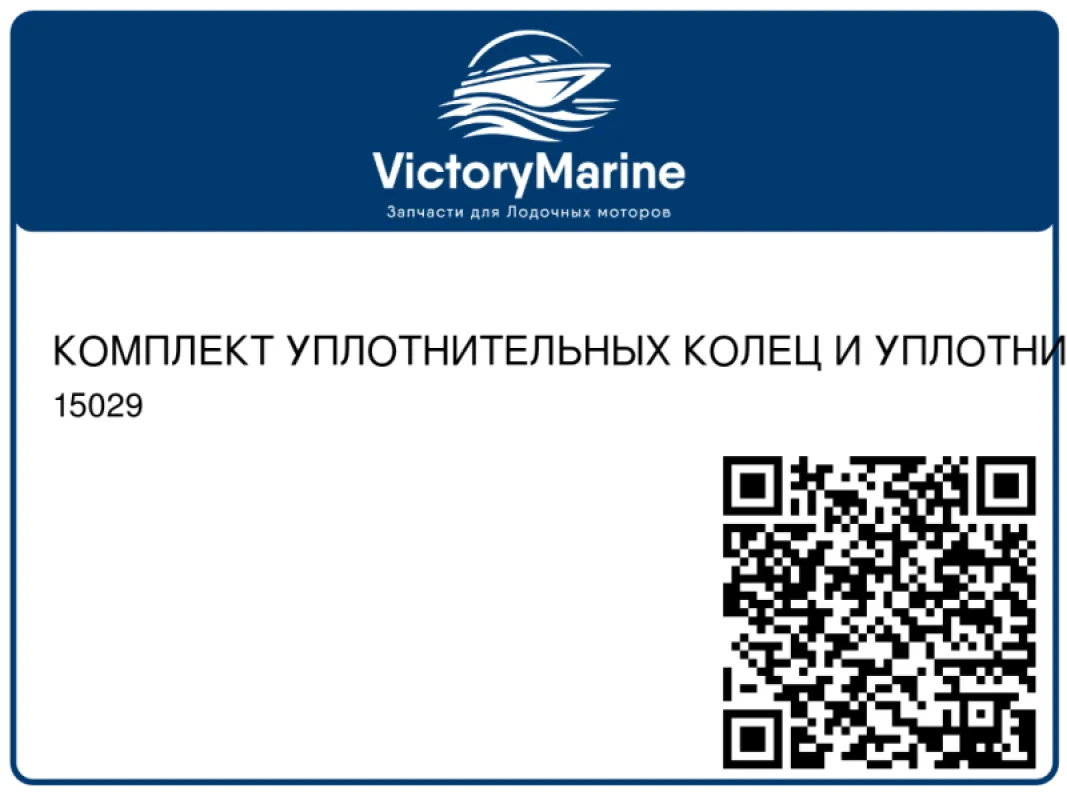 VictoryMarine
Запчасти для Лодочных моторов

КОМПЛЕКТ УПЛОТНИТЕЛЬНЫХ КОЛЕЦ И УПЛОТНИ
15029